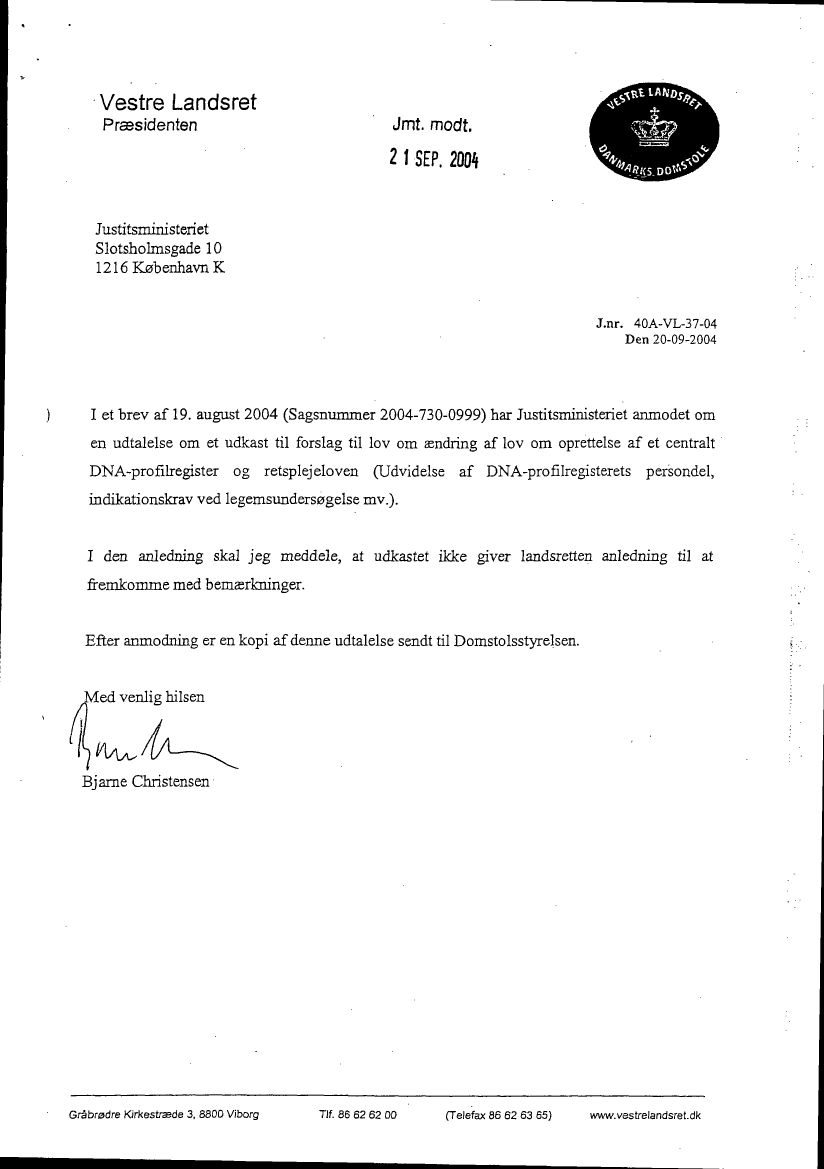 Vestre Landsret
Præsidenten

Jmt. modt.
21 SEP. 2004

VESTRE LANDSRET
DANMARKS DOMSTOLE

Justitsministeriet
Slotsholmsgade 10
1216 København K

J.nr. 40A-VL-37-04
Den 20-09-2004

I et brev af 19. august 2004 (Sagsnummer 2004-730-0999) har Justitsministeriet anmodet om en udtalelse om et udkast til forslag til lov om ændring af lov om oprettelse af et centralt DNA-profilregister og retsplejeloven (Udvidelse af DNA-profilregisterets persondel, indikationskrav ved legemsundersøgelse mv.).

I den anledning skal jeg meddele, at udkastet ikke giver landsretten anledning til at fremkomme med bemærkninger.

Efter anmodning er en kopi af denne udtalelse sendt til Domstolsstyrelsen.

Med venlig hilsen

Bjarne Christensen

Gråbrødre Kirkestræde 3, 8800 Viborg Tlf. 86 62 62 00 (Telefax 86 62 63 65) www.vestrelandsret.dk